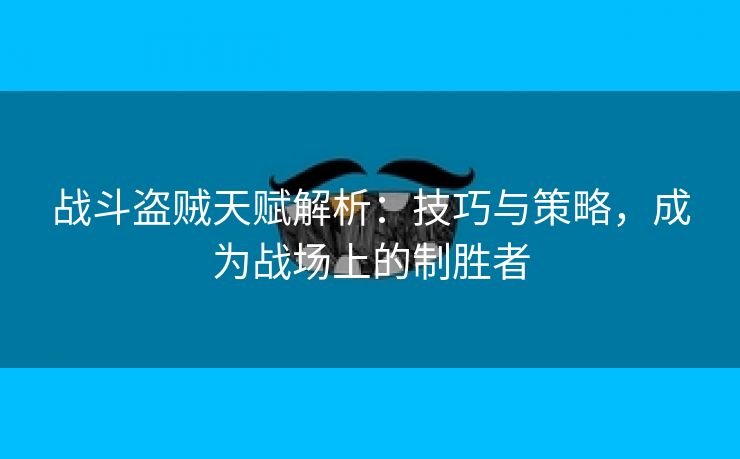 战斗盗贼天赋解析：技巧与策略，成为战场上的制胜者